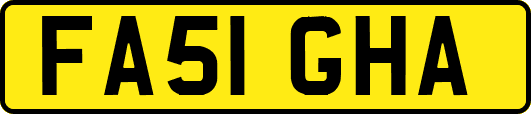 FA51 GHA